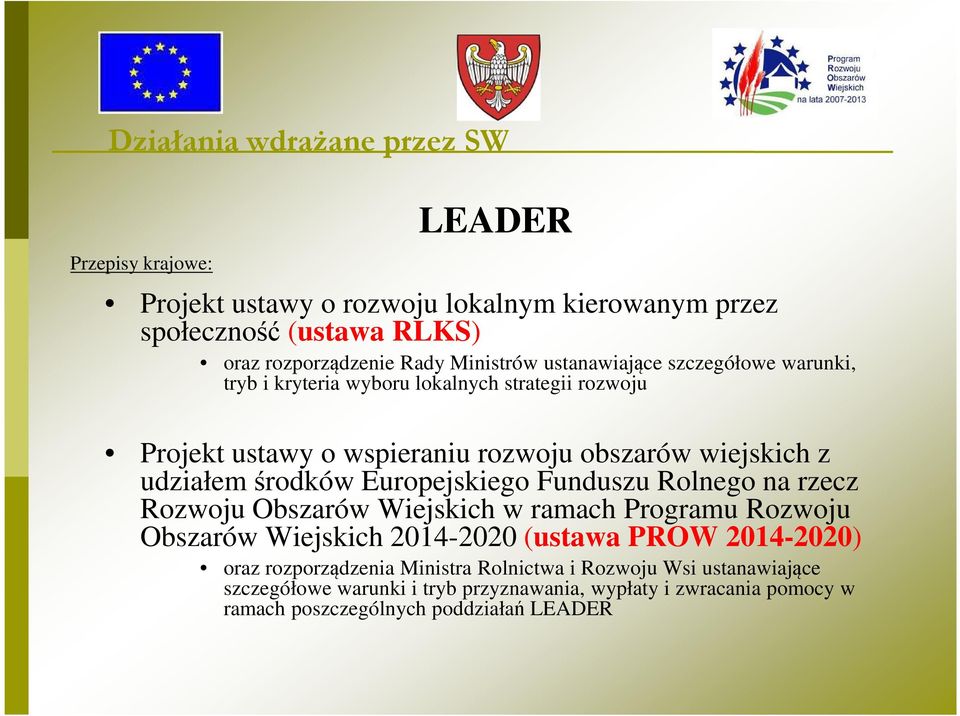 Program Rozwoju Obszarów Wiejskich na lata 2007-2013

Działania wdrażane przez SW

LEADER

Przepisy krajowe:

• Projekt ustawy o rozwoju lokalnym kierowanym przez społeczność (ustawa RLKS)
  • oraz rozporządzenie Rady Ministrów ustanawiające szczegółowe warunki, tryb i kryteria wyboru lokalnych strategii rozwoju

• Projekt ustawy o wspieraniu rozwoju obszarów wiejskich z udziałem środków Europejskiego Funduszu Rolnego na rzecz Rozwoju Obszarów Wiejskich w ramach Programu Rozwoju Obszarów Wiejskich 2014-2020 (ustawa PROW 2014-2020)
  • oraz rozporządzenia Ministra Rolnictwa i Rozwoju Wsi ustanawiające szczegółowe warunki i tryb przyznawania, wypłaty i zwracania pomocy w ramach poszczególnych poddziałań LEADER